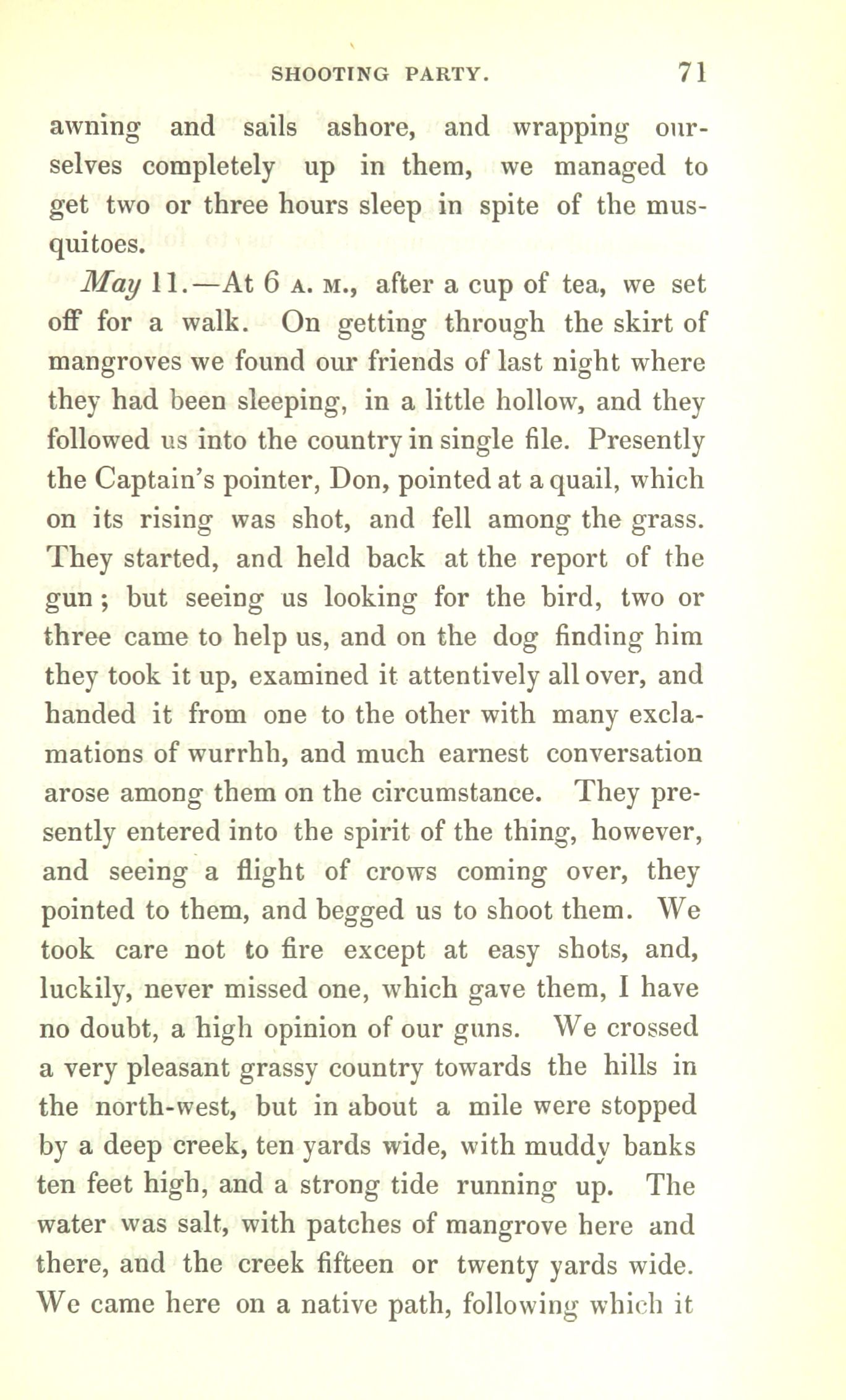 SHOOTING PARTY. 71

awning and sails ashore, and wrapping ourselves completely up in them, we managed to get two or three hours sleep in spite of the musquitoes.

May 11.—At 6 A. M., after a cup of tea, we set off for a walk. On getting through the skirt of mangroves we found our friends of last night where they had been sleeping, in a little hollow, and they followed us into the country in single file. Presently the Captain's pointer, Don, pointed at a quail, which on its rising was shot, and fell among the grass. They started, and held back at the report of the gun; but seeing us looking for the bird, two or three came to help us, and on the dog finding him they took it up, examined it attentively all over, and handed it from one to the other with many exclamations of wurrhh, and much earnest conversation arose among them on the circumstance. They presently entered into the spirit of the thing, however, and seeing a flight of crows coming over, they pointed to them, and begged us to shoot them. We took care not to fire except at easy shots, and, luckily, never missed one, which gave them, I have no doubt, a high opinion of our guns. We crossed a very pleasant grassy country towards the hills in the north-west, but in about a mile were stopped by a deep creek, ten yards wide, with muddy banks ten feet high, and a strong tide running up. The water was salt, with patches of mangrove here and there, and the creek fifteen or twenty yards wide. We came here on a native path, following which it